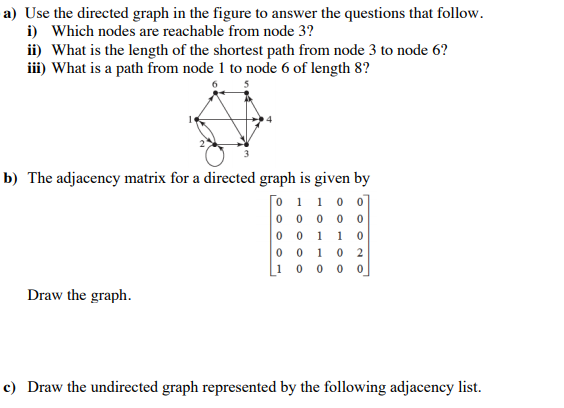 a) Use the directed graph in the figure to answer the questions that follow.
i) Which nodes are reachable from node 3?
ii) What is the length of the shortest path from node 3 to node 6?
iii) What is a path from node 1 to node 6 of length 8?

6 5 1 4 2 3

b) The adjacency matrix for a directed graph is given by

$\begin{bmatrix} 0 & 1 & 1 & 0 & 0 \\ 0 & 0 & 0 & 0 & 0 \\ 0 & 0 & 1 & 1 & 0 \\ 0 & 0 & 1 & 0 & 2 \\ 1 & 0 & 0 & 0 & 0 \end{bmatrix}$

Draw the graph.

c) Draw the undirected graph represented by the following adjacency list.